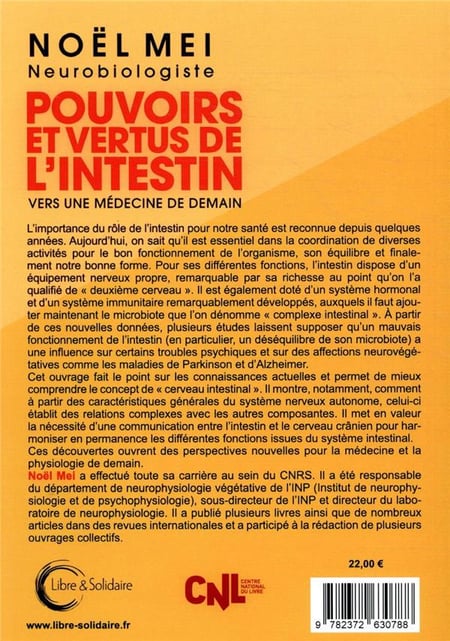 NOËL MEI
Neurobiologiste

POUVOIRS ET VERTUS DE L'INTESTIN

VERS UNE MÉDECINE DE DEMAIN

L'importance du rôle de l'intestin pour notre santé est reconnue depuis quelques années. Aujourd'hui, on sait qu'il est essentiel dans la coordination de diverses activités pour le bon fonctionnement de l'organisme, son équilibre et finalement notre bonne forme. Pour ses différentes fonctions, l'intestin dispose d'un équipement nerveux propre, remarquable par sa richesse au point qu'on l'a qualifié de « deuxième cerveau ». Il est également doté d'un système hormonal et d'un système immunitaire remarquablement développés, auxquels il faut ajouter maintenant le microbiote que l'on dénomme « complexe intestinal ». À partir de ces nouvelles données, plusieurs études laissent supposer qu'un mauvais fonctionnement de l'intestin (en particulier, un déséquilibre de son microbiote) a une influence sur certains troubles psychiques et sur des affections neurovégétatives comme les maladies de Parkinson et d'Alzheimer.
Cet ouvrage fait le point sur les connaissances actuelles et permet de mieux comprendre le concept de « cerveau intestinal ». Il montre, notamment, comment à partir des caractéristiques générales du système nerveux autonome, celui-ci établit des relations complexes avec les autres composantes. Il met en valeur la nécessité d'une communication entre l'intestin et le cerveau crânien pour harmoniser en permanence les différentes fonctions issues du système intestinal.
Ces découvertes ouvrent des perspectives nouvelles pour la médecine et la physiologie de demain.
Noël Mei a effectué toute sa carrière au sein du CNRS. Il a été responsable du département de neurophysiologie végétative de l'INP (Institut de neurophysiologie et de psychophysiologie), sous-directeur de l'INP et directeur du laboratoire de neurophysiologie. Il a publié plusieurs livres ainsi que de nombreux articles dans des revues internationales et a participé à la rédaction de plusieurs ouvrages collectifs.

22,00 €

Libre & Solidaire

CNL CENTRE NATIONAL DU LIVRE

www.libre-solidaire.fr

9 782372 630788